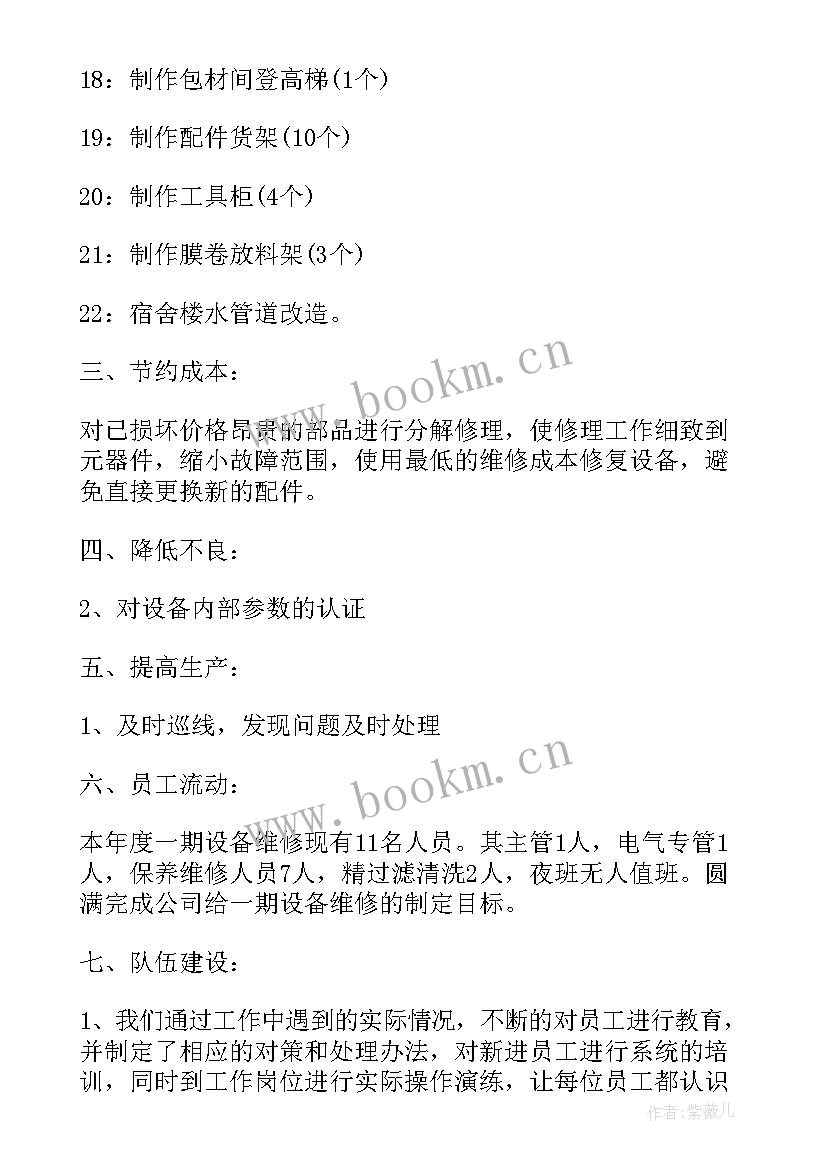 18：制作包材间登高梯(1个)

19：制作配件货架(10个)

20：制作工具柜(4个)

21：制作膜卷放料架(3个)

22：宿舍楼水管道改造。

三、节约成本：

对已损坏价格昂贵的部品进行分解修理，使修理工作细致到元器件，缩小故障范围，使用最低的维修成本修复设备，避免直接更换新的配件。

四、降低不良：

2、对设备内部参数的认证

五、提高生产：

1、及时巡线，发现问题及时处理

六、员工流动：

本年度一期设备维修现有11名人员。其主管1人，电气专管1人，保养维修人员7人，精过滤清洗2人，夜班无人值班。圆满完成公司给一期设备维修的制定目标。

七、队伍建设：

1、我们通过工作中遇到的实际情况，不断的对员工进行教育，并制定了相应的对策和处理办法，对新进员工进行系统的培训，同时到工作岗位进行实际操作演练，让每位员工都认识

www.bookm.cn

www.bookm.cn

作者：紫薇儿